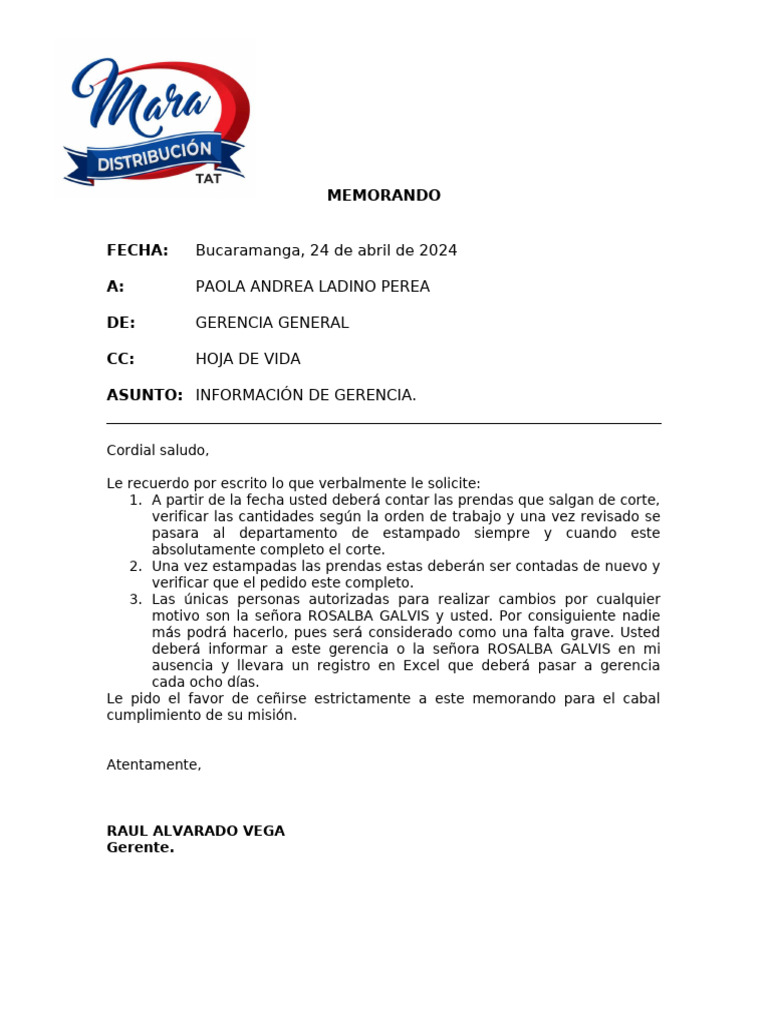 Mara
DISTRIBUCIÓN
TAT

MEMORANDO

FECHA: Bucaramanga, 24 de abril de 2024

A: PAOLA ANDREA LADINO PEREA

DE: GERENCIA GENERAL

CC: HOJA DE VIDA

ASUNTO: INFORMACIÓN DE GERENCIA.

Cordial saludo,

Le recuerdo por escrito lo que verbalmente le solicite:
1. A partir de la fecha usted deberá contar las prendas que salgan de corte, verificar las cantidades según la orden de trabajo y una vez revisado se pasara al departamento de estampado siempre y cuando este absolutamente completo el corte.
2. Una vez estampadas las prendas estas deberán ser contadas de nuevo y verificar que el pedido este completo.
3. Las únicas personas autorizadas para realizar cambios por cualquier motivo son la señora ROSALBA GALVIS y usted. Por consiguiente nadie más podrá hacerlo, pues será considerado como una falta grave. Usted deberá informar a este gerencia o la señora ROSALBA GALVIS en mi ausencia y llevara un registro en Excel que deberá pasar a gerencia cada ocho días.
Le pido el favor de ceñirse estrictamente a este memorando para el cabal cumplimiento de su misión.

Atentamente,

RAUL ALVARADO VEGA
Gerente.